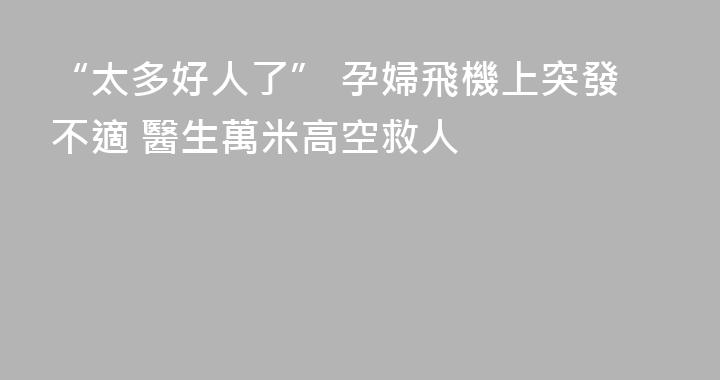 “太多好人了” 孕婦飛機上突發不適 醫生萬米高空救人